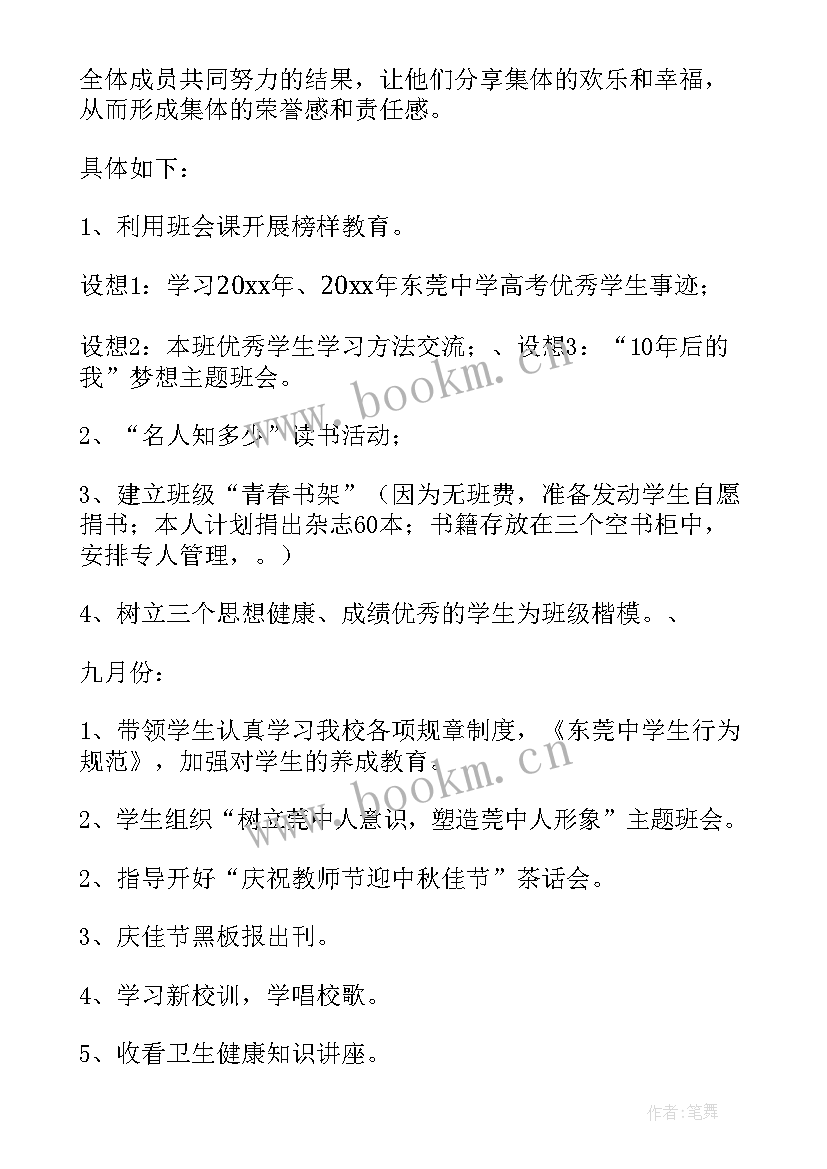 全体成员共同努力的结果，让他们分享集体的欢乐和幸福，从而形成集体的荣誉感和责任感。

具体如下：

1、利用班会课开展榜样教育。

设想1：学习20xx年、20xx年东莞中学高考优秀学生事迹；

设想2：本班优秀学生学习方法交流；、设想3：“10年后的我”梦想主题班会。

2、“名人知多少”读书活动；

3、建立班级“青春书架”（因为无班费，准备发动学生自愿捐书；本人计划捐出杂志60本；书籍存放在三个空书柜中，安排专人管理，。）

4、树立三个思想健康、成绩优秀的学生为班级楷模。、

九月份：

1、带领学生认真学习我校各项规章制度，《东莞中学生行为规范》，加强对学生的养成教育。

2、学生组织“树立莞中人意识，塑造莞中人形象”主题班会。

2、指导开好“庆祝教师节迎中秋佳节”茶话会。

3、庆佳节黑板报出刊。

4、学习新校训，学唱校歌。

5、收看卫生健康知识讲座。

www.bookm.cn

www.bookm.cn

作者:笔舞